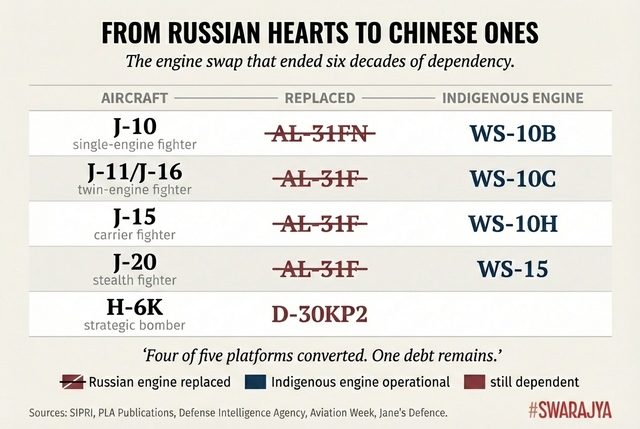 FROM RUSSIAN HEARTS TO CHINESE ONES

The engine swap that ended six decades of dependency.

| AIRCRAFT | REPLACED | INDIGENOUS ENGINE |
|---|---|---|
| J-10 single-engine fighter | ~~AL-31FN~~ | WS-10B |
| J-11/J-16 twin-engine fighter | ~~AL-31F~~ | WS-10C |
| J-15 carrier fighter | ~~AL-31F~~ | WS-10H |
| J-20 stealth fighter | ~~AL-31F~~ | WS-15 |
| H-6K strategic bomber | D-30KP2 | |

'Four of five platforms converted. One debt remains.'

Russian engine replaced   Indigenous engine operational   still dependent

Sources: SIPRI, PLA Publications, Defense Intelligence Agency, Aviation Week, Jane's Defence.

#SWARAJYA